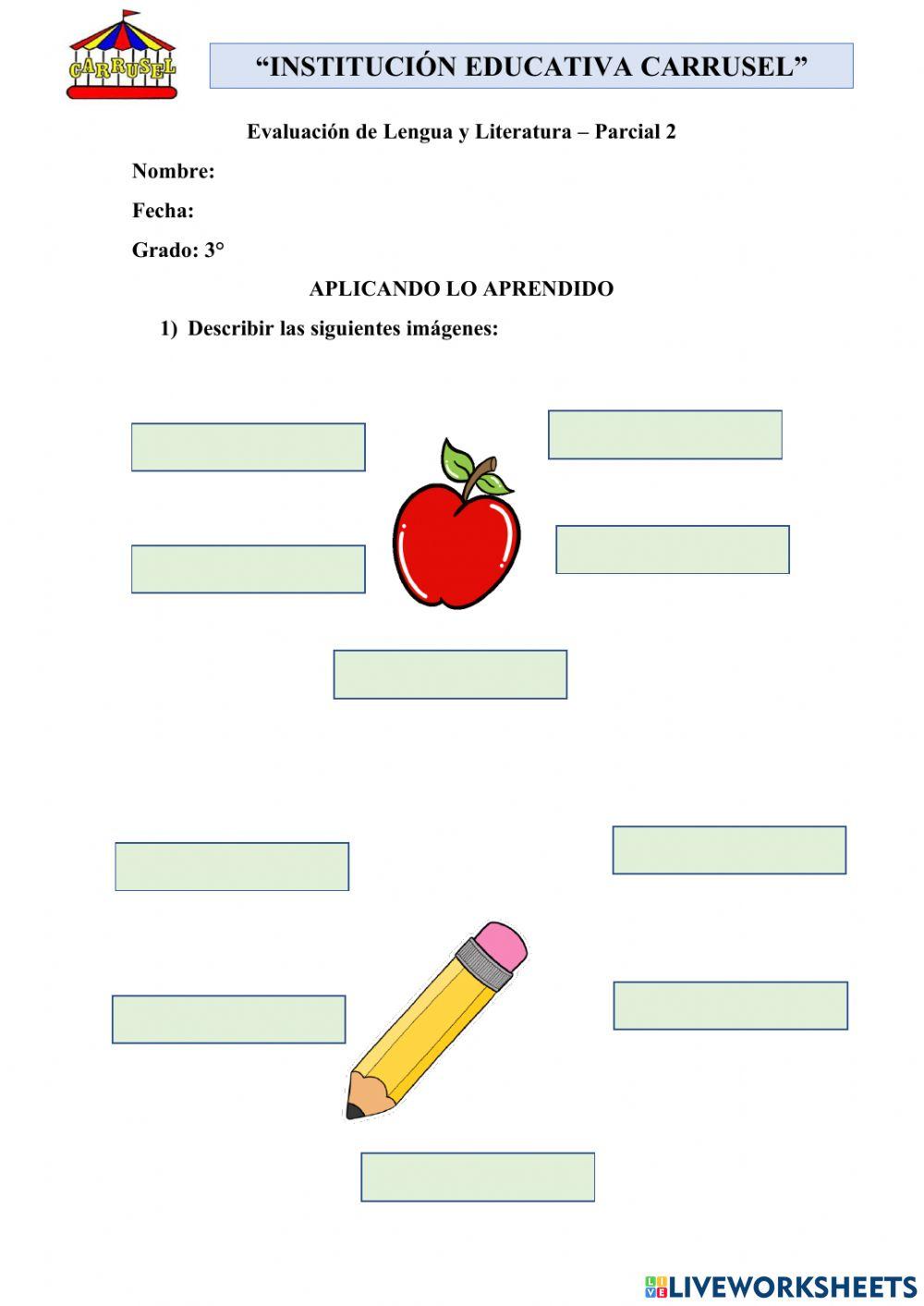 CARRUSEL

“INSTITUCIÓN EDUCATIVA CARRUSEL”

Evaluación de Lengua y Literatura – Parcial 2

Nombre:

Fecha:

Grado: 3°

APLICANDO LO APRENDIDO

1) Describir las siguientes imágenes:

LIVEWORKSHEETS